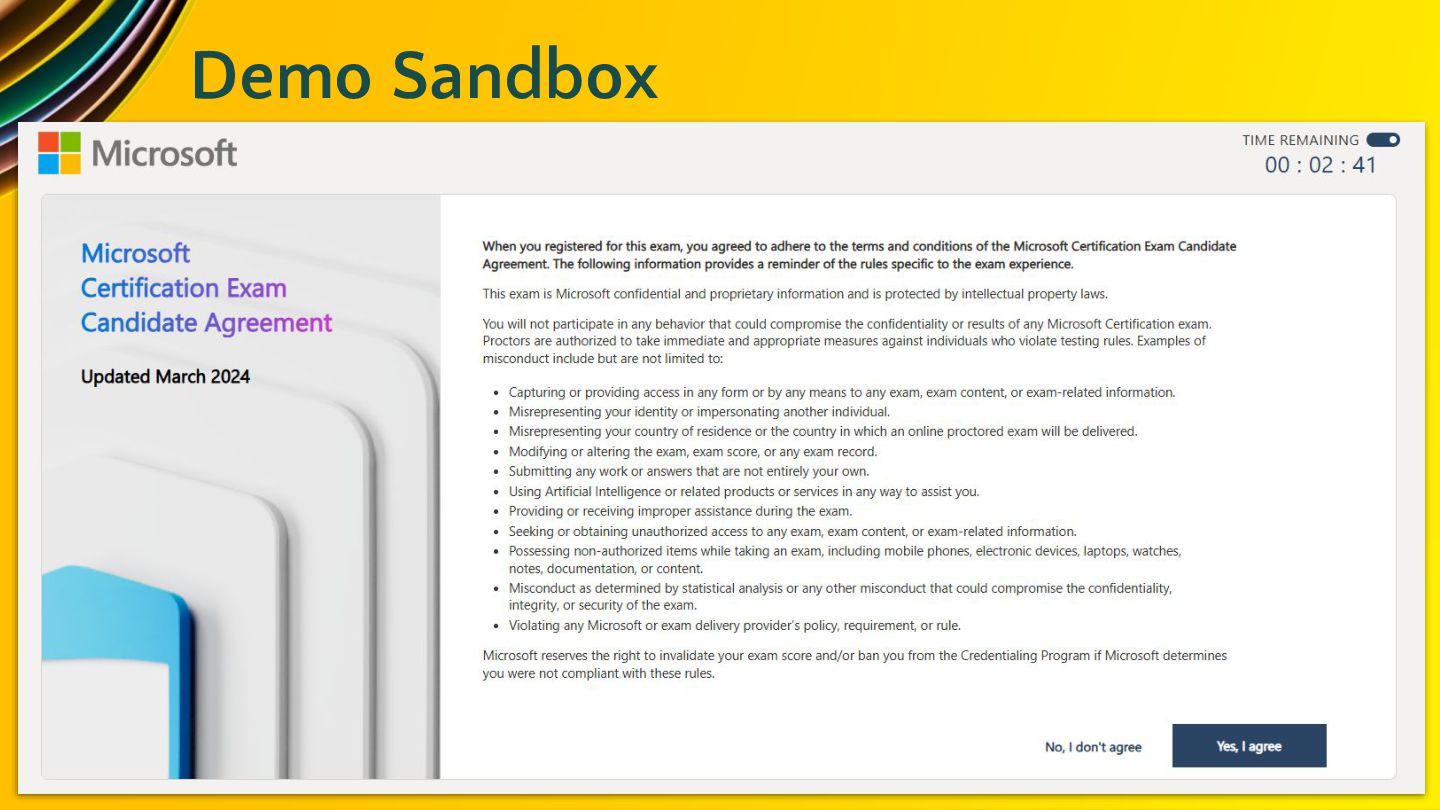 Demo Sandbox

Microsoft

TIME REMAINING
00 : 02 : 41

Microsoft
Certification Exam
Candidate Agreement

Updated March 2024

When you registered for this exam, you agreed to adhere to the terms and conditions of the Microsoft Certification Exam Candidate Agreement. The following information provides a reminder of the rules specific to the exam experience.

This exam is Microsoft confidential and proprietary information and is protected by intellectual property laws.

You will not participate in any behavior that could compromise the confidentiality or results of any Microsoft Certification exam. Proctors are authorized to take immediate and appropriate measures against individuals who violate testing rules. Examples of misconduct include but are not limited to:

• Capturing or providing access in any form or by any means to any exam, exam content, or exam-related information.
• Misrepresenting your identity or impersonating another individual.
• Misrepresenting your country of residence or the country in which an online proctored exam will be delivered.
• Modifying or altering the exam, exam score, or any exam record.
• Submitting any work or answers that are not entirely your own.
• Using Artificial Intelligence or related products or services in any way to assist you.
• Providing or receiving improper assistance during the exam.
• Seeking or obtaining unauthorized access to any exam, exam content, or exam-related information.
• Possessing non-authorized items while taking an exam, including mobile phones, electronic devices, laptops, watches, notes, documentation, or content.
• Misconduct as determined by statistical analysis or any other misconduct that could compromise the confidentiality, integrity, or security of the exam.
• Violating any Microsoft or exam delivery provider's policy, requirement, or rule.

Microsoft reserves the right to invalidate your exam score and/or ban you from the Credentialing Program if Microsoft determines you were not compliant with these rules.

No, I don't agree

Yes, I agree